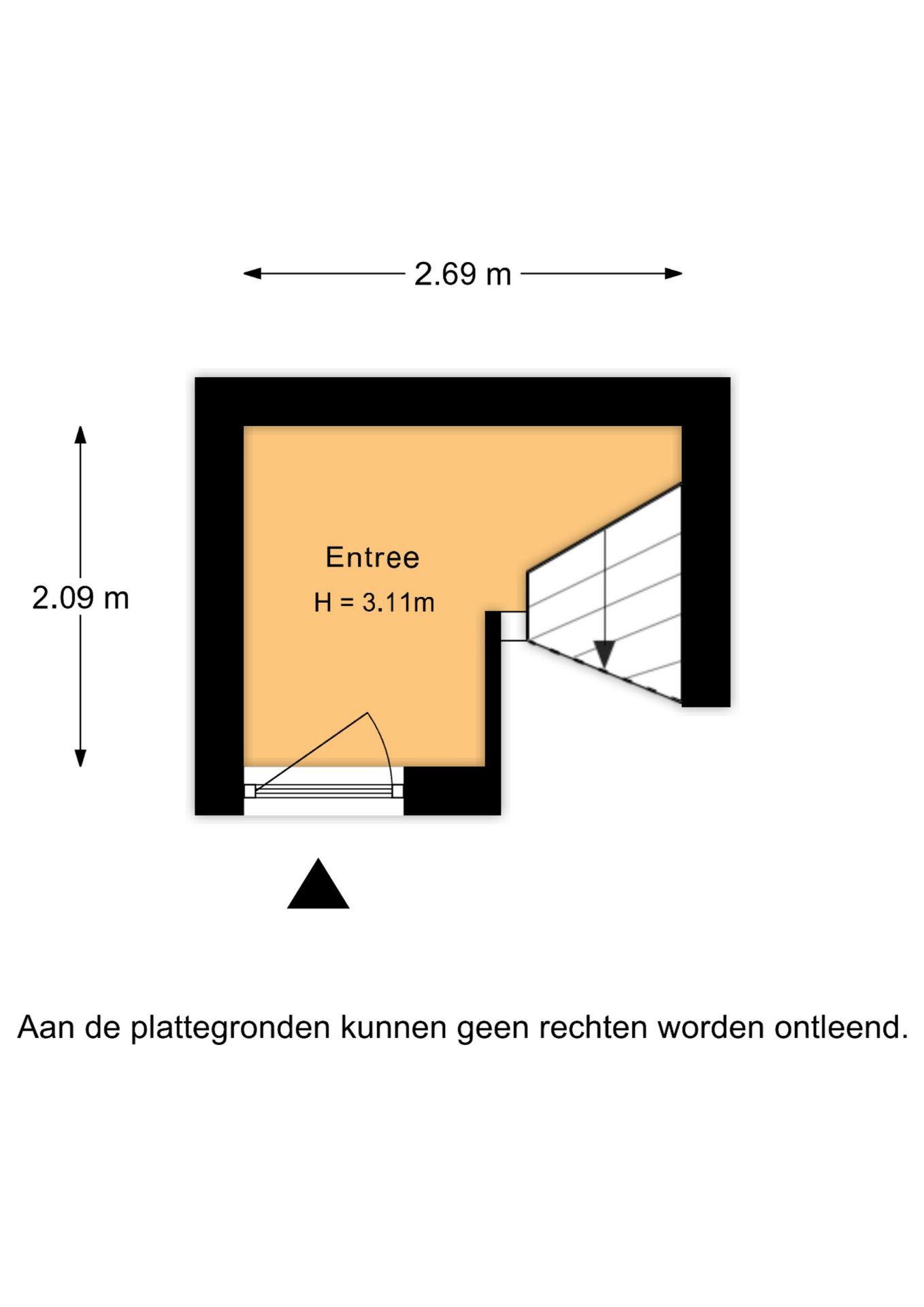 2.69 m

2.09 m

Entree
H = 3.11m

Aan de plattegronden kunnen geen rechten worden ontleend.